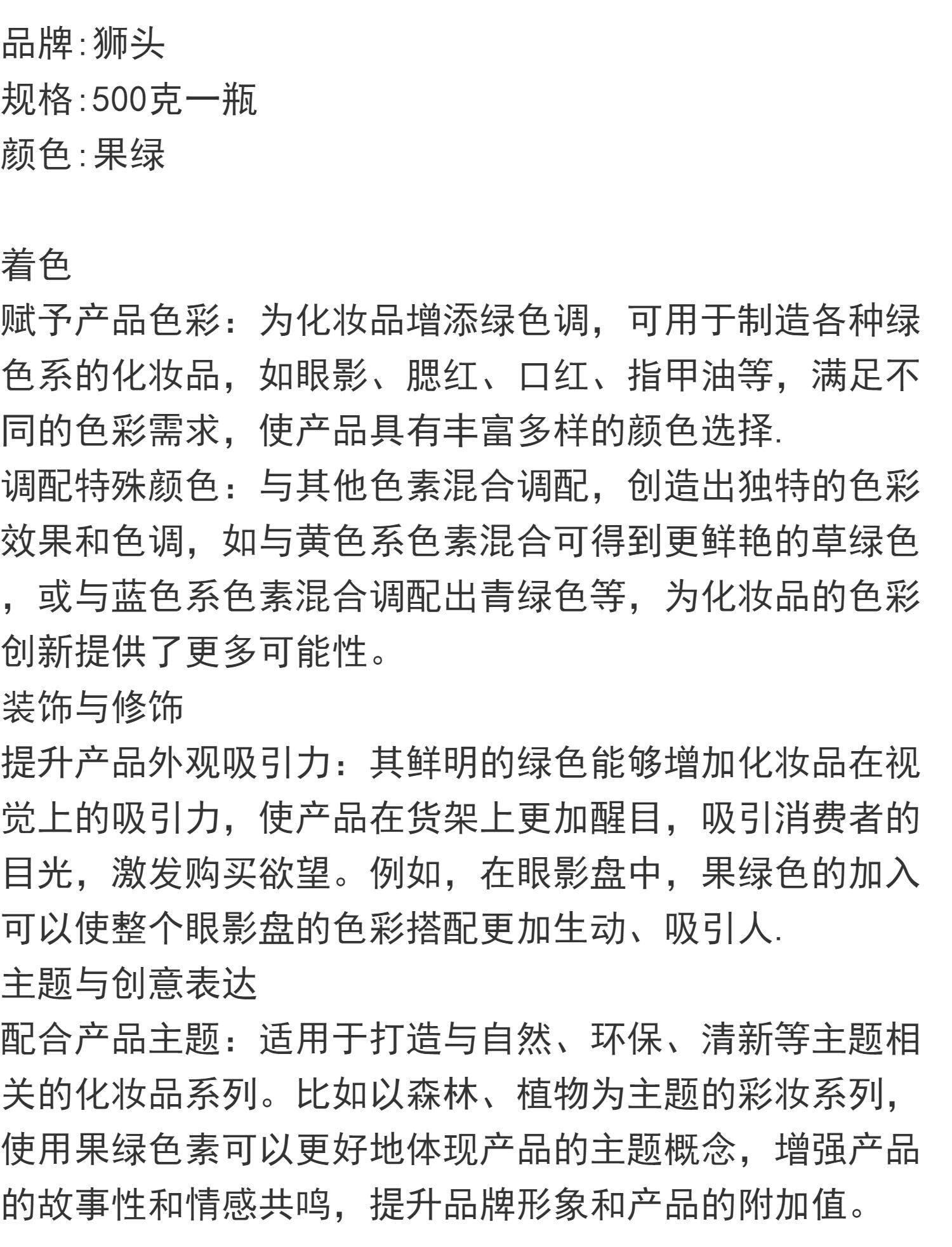 品牌:狮头
规格:500克一瓶
颜色:果绿

着色
赋予产品色彩：为化妆品增添绿色调，可用于制造各种绿色系的化妆品，如眼影、腮红、口红、指甲油等，满足不同的色彩需求，使产品具有丰富多样的颜色选择.
调配特殊颜色：与其他色素混合调配，创造出独特的色彩效果和色调，如与黄色系色素混合可得到更鲜艳的草绿色，或与蓝色系色素混合调配出青绿色等，为化妆品的色彩创新提供了更多可能性。
装饰与修饰
提升产品外观吸引力：其鲜明的绿色能够增加化妆品在视觉上的吸引力，使产品在货架上更加醒目，吸引消费者的目光，激发购买欲望。例如，在眼影盘中，果绿色的加入可以使整个眼影盘的色彩搭配更加生动、吸引人.
主题与创意表达
配合产品主题：适用于打造与自然、环保、清新等主题相关的化妆品系列。比如以森林、植物为主题的彩妆系列，使用果绿色素可以更好地体现产品的主题概念，增强产品的故事性和情感共鸣，提升品牌形象和产品的附加值。